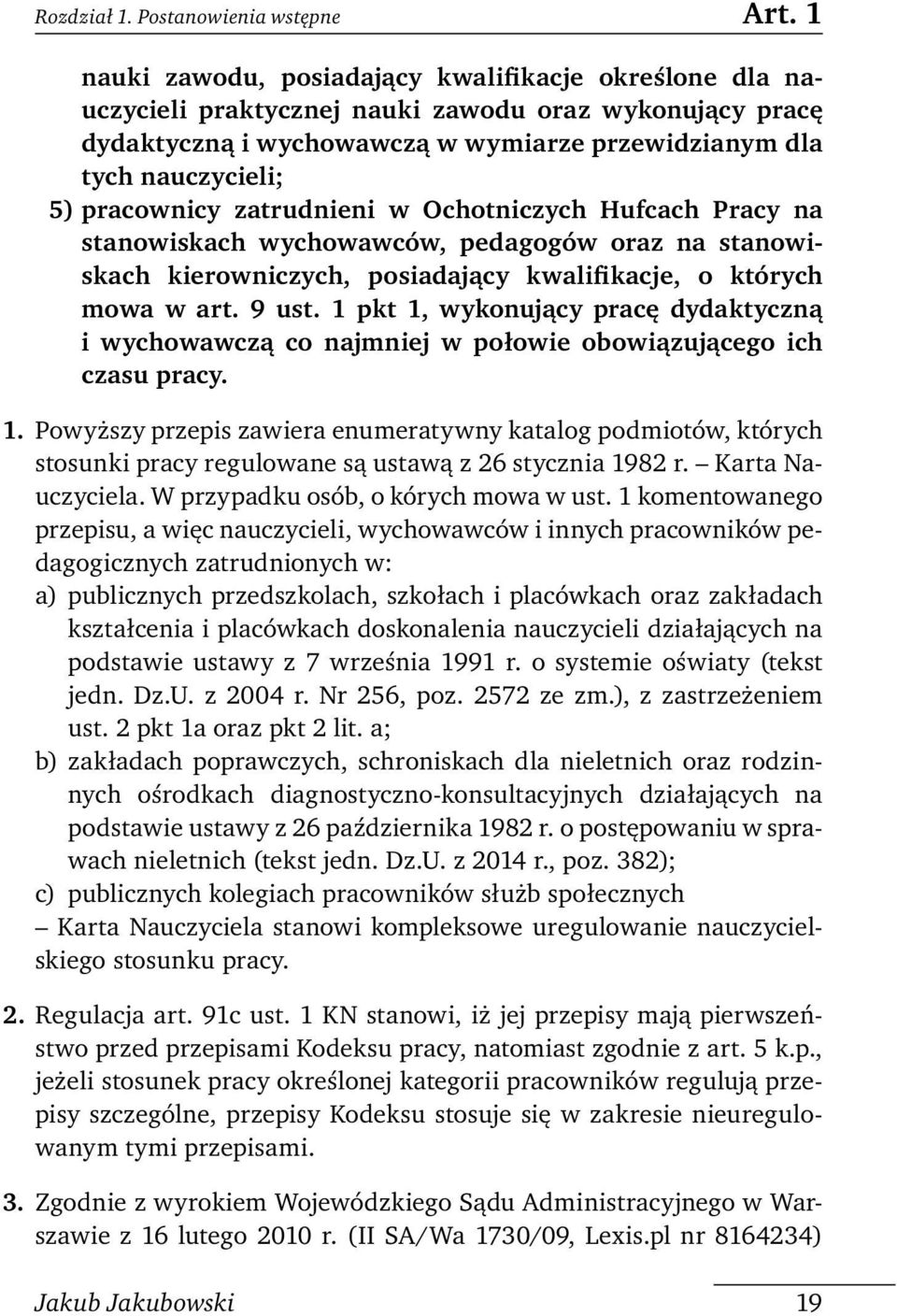 Rozdział 1. Postanowienia wstępne Art. 1

nauki zawodu, posiadający kwalifikacje określone dla nauczycieli praktycznej nauki zawodu oraz wykonujący pracę dydaktyczną i wychowawczą w wymiarze przewidzianym dla tych nauczycieli;
5) pracownicy zatrudnieni w Ochotniczych Hufcach Pracy na stanowiskach wychowawców, pedagogów oraz na stanowiskach kierowniczych, posiadający kwalifikacje, o których mowa w art. 9 ust. 1 pkt 1, wykonujący pracę dydaktyczną i wychowawczą co najmniej w połowie obowiązującego ich czasu pracy.

1. Powyższy przepis zawiera enumeratywny katalog podmiotów, których stosunki pracy regulowane są ustawą z 26 stycznia 1982 r. – Karta Nauczyciela. W przypadku osób, o kórych mowa w ust. 1 komentowanego przepisu, a więc nauczycieli, wychowawców i innych pracowników pedagogicznych zatrudnionych w:
a) publicznych przedszkolach, szkołach i placówkach oraz zakładach kształcenia i placówkach doskonalenia nauczycieli działających na podstawie ustawy z 7 września 1991 r. o systemie oświaty (tekst jedn. Dz.U. z 2004 r. Nr 256, poz. 2572 ze zm.), z zastrzeżeniem ust. 2 pkt 1a oraz pkt 2 lit. a;
b) zakładach poprawczych, schroniskach dla nieletnich oraz rodzinnych ośrodkach diagnostyczno-konsultacyjnych działających na podstawie ustawy z 26 października 1982 r. o postępowaniu w sprawach nieletnich (tekst jedn. Dz.U. z 2014 r., poz. 382);
c) publicznych kolegiach pracowników służb społecznych
– Karta Nauczyciela stanowi kompleksowe uregulowanie nauczycielskiego stosunku pracy.

2. Regulacja art. 91c ust. 1 KN stanowi, iż jej przepisy mają pierwszeństwo przed przepisami Kodeksu pracy, natomiast zgodnie z art. 5 k.p., jeżeli stosunek pracy określonej kategorii pracowników regulują przepisy szczególne, przepisy Kodeksu stosuje się w zakresie nieuregulowanym tymi przepisami.

3. Zgodnie z wyrokiem Wojewódzkiego Sądu Administracyjnego w Warszawie z 16 lutego 2010 r. (II SA/Wa 1730/09, Lexis.pl nr 8164234)

Jakub Jakubowski 19